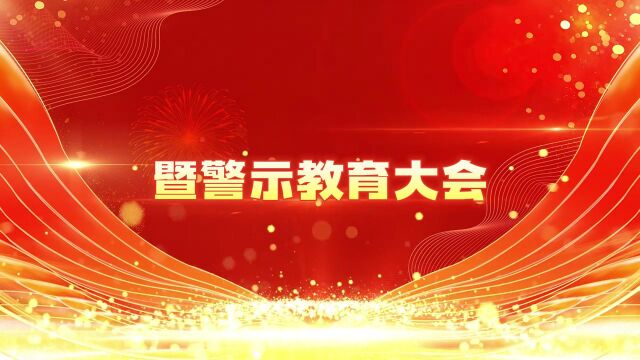 暨警示教育大会